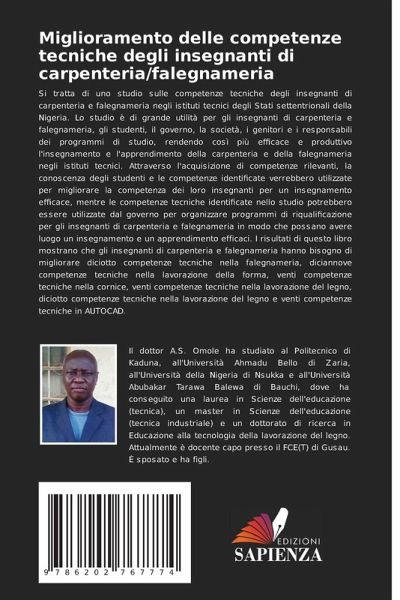 Miglioramento delle competenze tecniche degli insegnanti di carpenteria/falegnameria

Si tratta di uno studio sulle competenze tecniche degli insegnanti di carpenteria e falegnameria negli istituti tecnici degli Stati settentrionali della Nigeria. Lo studio è di grande utilità per gli insegnanti di carpenteria e falegnameria, gli studenti, il governo, la società, i genitori e i responsabili dei programmi di studio, rendendo così più efficace e produttivo l'insegnamento e l'apprendimento della carpenteria e della falegnameria negli istituti tecnici. Attraverso l'acquisizione di competenze rilevanti, la conoscenza degli studenti e le competenze identificate verrebbero utilizzate per migliorare la competenza dei loro insegnanti per un insegnamento efficace, mentre le competenze tecniche identificate nello studio potrebbero essere utilizzate dal governo per organizzare programmi di riqualificazione per gli insegnanti di carpenteria e falegnameria in modo che possano avere luogo un insegnamento e un apprendimento efficaci. I risultati di questo libro mostrano che gli insegnanti di carpenteria e falegnameria hanno bisogno di migliorare diciotto competenze tecniche nella falegnameria, diciannove competenze tecniche nella lavorazione della forma, venti competenze tecniche nella cornice, venti competenze tecniche nella lavorazione del legno, diciotto competenze tecniche nella lavorazione del legno e venti competenze tecniche in AUTOCAD.

Il dottor A.S. Omole ha studiato al Politecnico di Kaduna, all'Università Ahmadu Bello di Zaria, all'Università della Nigeria di Nsukka e all'Università Abubakar Tarawa Balewa di Bauchi, dove ha conseguito una laurea in Scienze dell'educazione (tecnica), un master in Scienze dell'educazione (tecnica industriale) e un dottorato di ricerca in Educazione alla tecnologia della lavorazione del legno. Attualmente è docente capo presso il FCE(T) di Gusau. È sposato e ha figli.

9 786202 767774

EDIZIONI
SAPIENZA